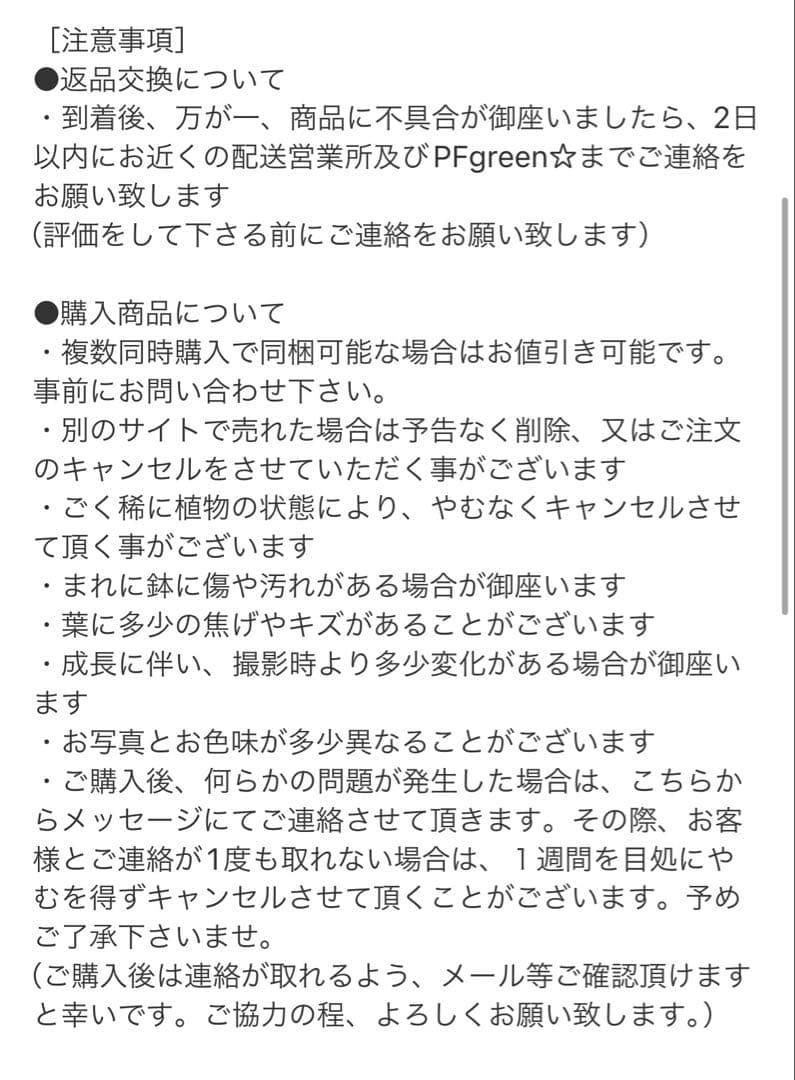 ［注意事項］
●返品交換について
・到着後、万が一、商品に不具合が御座いましたら、2日以内にお近くの配送営業所及びPFgreen☆までご連絡をお願い致します
(評価をして下さる前にご連絡をお願い致します)

●購入商品について
・複数同時購入で同梱可能な場合はお値引き可能です。事前にお問い合わせ下さい。
・別のサイトで売れた場合は予告なく削除、又はご注文のキャンセルをさせていただく事がございます
・ごく稀に植物の状態により、やむなくキャンセルさせて頂く事がございます
・まれに鉢に傷や汚れがある場合が御座います
・葉に多少の焦げやキズがあることがございます
・成長に伴い、撮影時より多少変化がある場合が御座います
・お写真とお色味が多少異なることがございます
・ご購入後、何らかの問題が発生した場合は、こちらからメッセージにてご連絡させて頂きます。その際、お客様とご連絡が1度も取れない場合は、１週間を目処にやむを得ずキャンセルさせて頂くことがございます。予めご了承下さいませ。
(ご購入後は連絡が取れるよう、メール等ご確認頂けますと幸いです。ご協力の程、よろしくお願い致します。)